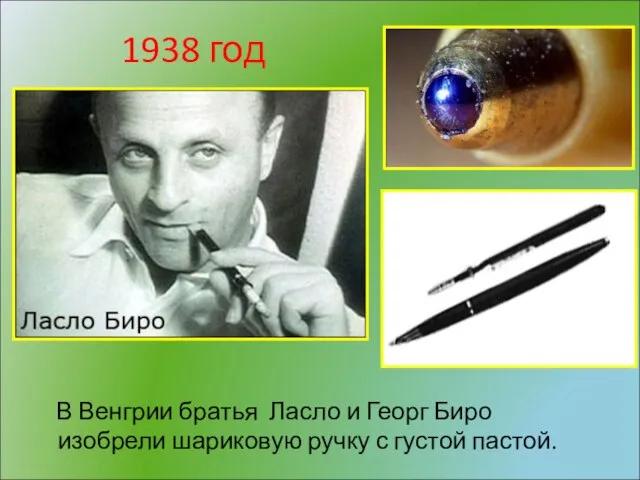 1938 год

Ласло Биро

В Венгрии братья Ласло и Георг Биро изобрели шариковую ручку с густой пастой.